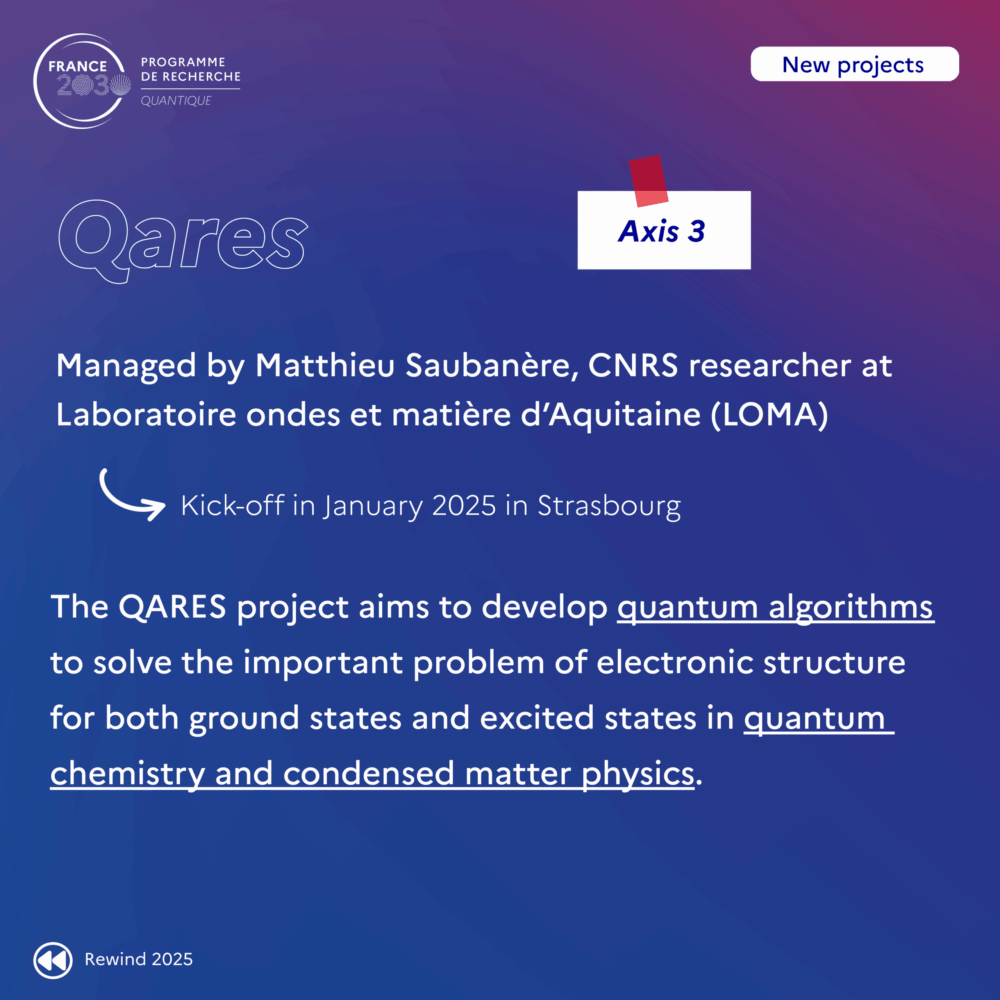 FRANCE 2030 PROGRAMME DE RECHERCHE QUANTIQUE

New projects

Qares

Axis 3

Managed by Matthieu Saubanère, CNRS researcher at Laboratoire ondes et matière d'Aquitaine (LOMA)

Kick-off in January 2025 in Strasbourg

The QARES project aims to develop quantum algorithms to solve the important problem of electronic structure for both ground states and excited states in quantum chemistry and condensed matter physics.

Rewind 2025